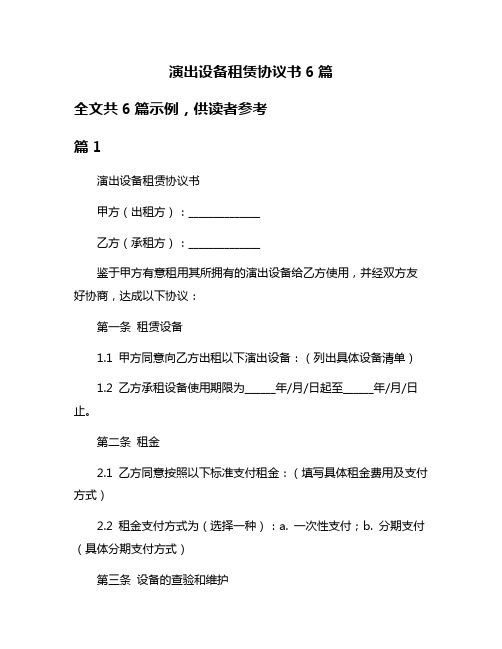 演出设备租赁协议书 6 篇

全文共 6 篇示例，供读者参考

篇 1

演出设备租赁协议书

甲方（出租方）：______________

乙方（承租方）：______________

鉴于甲方有意租用其所拥有的演出设备给乙方使用，并经双方友好协商，达成以下协议：

第一条 租赁设备

1.1 甲方同意向乙方出租以下演出设备：（列出具体设备清单）

1.2 乙方承租设备使用期限为______年/月/日起至______年/月/日止。

第二条 租金

2.1 乙方同意按照以下标准支付租金：（填写具体租金费用及支付方式）

2.2 租金支付方式为（选择一种）：a. 一次性支付；b. 分期支付（具体分期支付方式）

第三条 设备的查验和维护